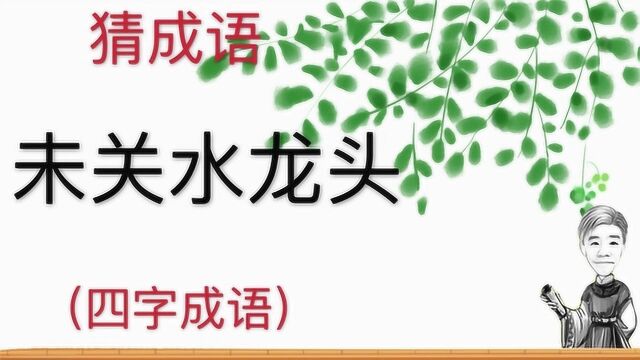 猜成语

未关水龙头

(四字成语)